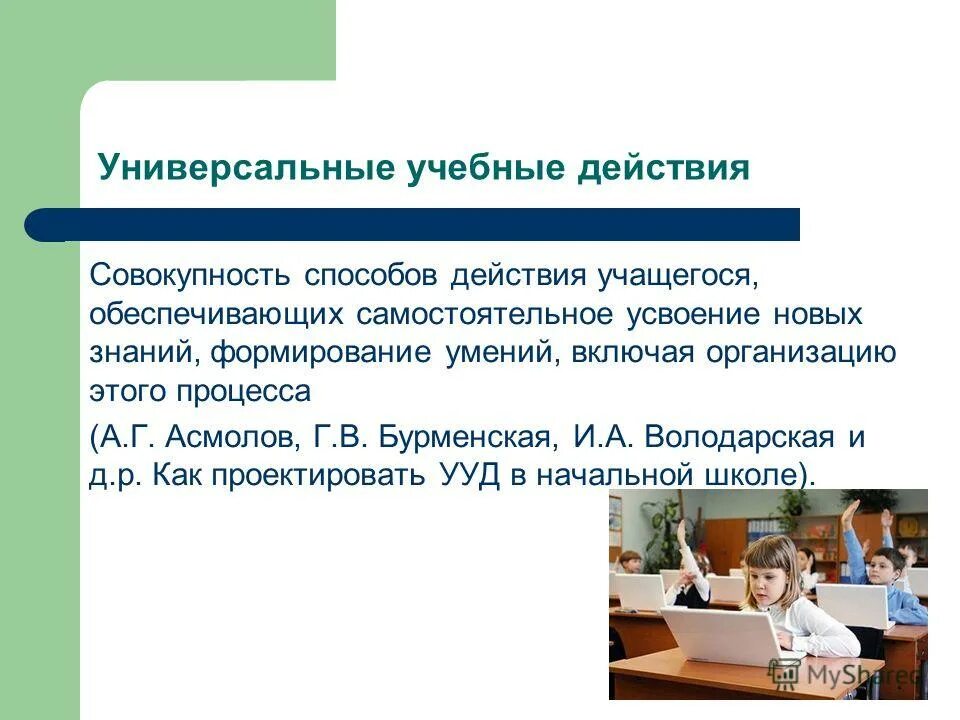 Универсальные учебные действия

Совокупность способов действия учащегося, обеспечивающих самостоятельное усвоение новых знаний, формирование умений, включая организацию этого процесса

(А.Г. Асмолов, Г.В. Бурменская, И.А. Володарская и д.р. Как проектировать УУД в начальной школе).

MyShared